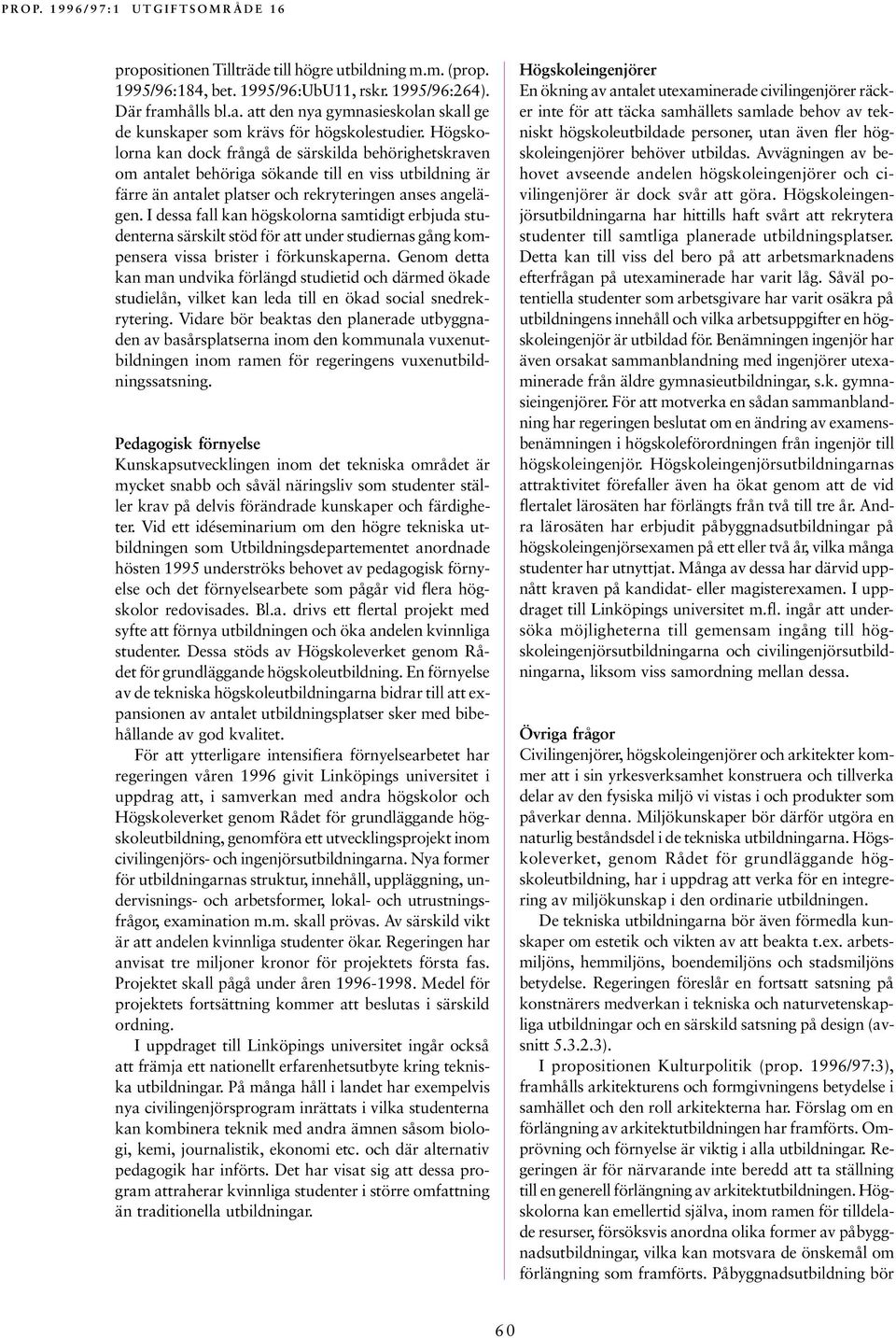 PROP. 1996/97:1 UTGIFTSOMRÅDE 16

propositionen Tillträde till högre utbildning m.m. (prop. 1995/96:184, bet. 1995/96:UbU11, rskr. 1995/96:264). Där framhålls bl.a. att den nya gymnasieskolan skall ge de kunskaper som krävs för högskolestudier. Högskolorna kan dock frångå de särskilda behörighetskraven om antalet behöriga sökande till en viss utbildning är färre än antalet platser och rekryteringen anses angelägen. I dessa fall kan högskolorna samtidigt erbjuda studenterna särskilt stöd för att under studiernas gång kompensera vissa brister i förkunskaperna. Genom detta kan man undvika förlängd studietid och därmed ökade studielån, vilket kan leda till en ökad social snedrekrytering. Vidare bör beaktas den planerade utbyggnaden av basårsplatserna inom den kommunala vuxenutbildningen inom ramen för regeringens vuxenutbildningssatsning.

Pedagogisk förnyelse
Kunskapsutvecklingen inom det tekniska området är mycket snabb och såväl näringsliv som studenter ställer krav på delvis förändrade kunskaper och färdigheter. Vid ett idéseminarium om den högre tekniska utbildningen som Utbildningsdepartementet anordnade hösten 1995 underströks behovet av pedagogisk förnyelse och det förnyelsearbete som pågår vid flera högskolor redovisades. Bl.a. drivs ett flertal projekt med syfte att förnya utbildningen och öka andelen kvinnliga studenter. Dessa stöds av Högskoleverket genom Rådet för grundläggande högskoleutbildning. En förnyelse av de tekniska högskoleutbildningarna bidrar till att expansionen av antalet utbildningsplatser sker med bibehållande av god kvalitet.

För att ytterligare intensifiera förnyelsearbetet har regeringen våren 1996 givit Linköpings universitet i uppdrag att, i samverkan med andra högskolor och Högskoleverket genom Rådet för grundläggande högskoleutbildning, genomföra ett utvecklingsprojekt inom civilingenjörs- och ingenjörsutbildningarna. Nya former för utbildningarnas struktur, innehåll, uppläggning, undervisnings- och arbetsformer, lokal- och utrustningsfrågor, examination m.m. skall prövas. Av särskild vikt är att andelen kvinnliga studenter ökar. Regeringen har anvisat tre miljoner kronor för projektets första fas. Projektet skall pågå under åren 1996-1998. Medel för projektets fortsättning kommer att beslutas i särskild ordning.

I uppdraget till Linköpings universitet ingår också att främja ett nationellt erfarenhetsutbyte kring tekniska utbildningar. På många håll i landet har exempelvis nya civilingenjörsprogram inrättats i vilka studenterna kan kombinera teknik med andra ämnen såsom biologi, kemi, journalistik, ekonomi etc. och där alternativ pedagogik har införts. Det har visat sig att dessa program attraherar kvinnliga studenter i större omfattning än traditionella utbildningar.

Högskoleingenjörer
En ökning av antalet utexaminerade civilingenjörer räcker inte för att täcka samhällets samlade behov av tekniskt högskoleutbildade personer, utan även fler högskoleingenjörer behöver utbildas. Avvägningen av behovet avseende andelen högskoleingenjörer och civilingenjörer är dock svår att göra. Högskoleingenjörsutbildningarna har hittills haft svårt att rekrytera studenter till samtliga planerade utbildningsplatser. Detta kan till viss del bero på att arbetsmarknadens efterfrågan på utexaminerade har varit låg. Såväl potentiella studenter som arbetsgivare har varit osäkra på utbildningens innehåll och vilka arbetsuppgifter en högskoleingenjör är utbildad för. Benämningen ingenjör har även orsakat sammanblandning med ingenjörer utexaminerade från äldre gymnasieutbildningar, s.k. gymnasieingenjörer. För att motverka en sådan sammanblandning har regeringen beslutat om en ändring av examensbenämningen i högskoleförordningen från ingenjör till högskoleingenjör. Högskoleingenjörsutbildningarnas attraktivitet förefaller även ha ökat genom att de vid flertalet lärosäten har förlängts från två till tre år. Andra lärosäten har erbjudit påbyggnadsutbildningar på högskoleingenjörsexamen på ett eller två år, vilka många studenter har utnyttjat. Många av dessa har därvid uppnått kraven på kandidat- eller magisterexamen. I uppdraget till Linköpings universitet m.fl. ingår att undersöka möjligheterna till gemensam ingång till högskoleingenjörsutbildningarna och civilingenjörsutbildningarna, liksom viss samordning mellan dessa.

Övriga frågor
Civilingenjörer, högskoleingenjörer och arkitekter kommer att i sin yrkesverksamhet konstruera och tillverka delar av den fysiska miljö vi vistas i och produkter som påverkar denna. Miljökunskaper bör därför utgöra en naturlig beståndsdel i de tekniska utbildningarna. Högskoleverket, genom Rådet för grundläggande högskoleutbildning, har i uppdrag att verka för en integrering av miljökunskap i den ordinarie utbildningen.

De tekniska utbildningarna bör även förmedla kunskaper om estetik och vikten av att beakta t.ex. arbetsmiljöns, hemmiljöns, boendemiljöns och stadsmiljöns betydelse. Regeringen föreslår en fortsatt satsning på konstnärers medverkan i tekniska och naturvetenskapliga utbildningar och en särskild satsning på design (avsnitt 5.3.2.3).

I propositionen Kulturpolitik (prop. 1996/97:3), framhålls arkitekturens och formgivningens betydelse i samhället och den roll arkitekterna har. Förslag om en förlängning av arkitektutbildningen har framförts. Omprövning och förnyelse är viktig i alla utbildningar. Regeringen är för närvarande inte beredd att ta ställning till en generell förlängning av arkitektutbildningen. Högskolorna kan emellertid själva, inom ramen för tilldelade resurser, försöksvis anordna olika former av påbyggnadsutbildningar, vilka kan motsvara de önskemål om förlängning som framförts. Påbyggnadsutbildning bör

60